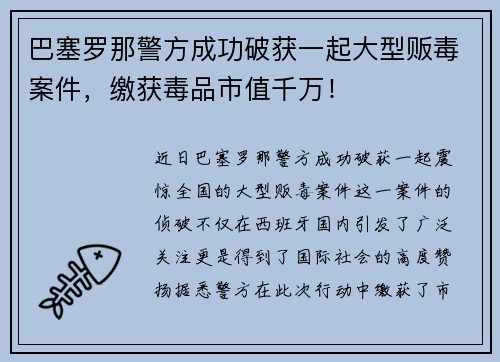 巴塞罗那警方成功破获一起大型贩毒案件，缴获毒品市值千万！

近日巴塞罗那警方成功破获一起震惊全国的大型贩毒案件这一案件的侦破不仅在西班牙国内引发了广泛关注更是得到了国际社会的高度赞扬据悉警方在此次行动中缴获了市